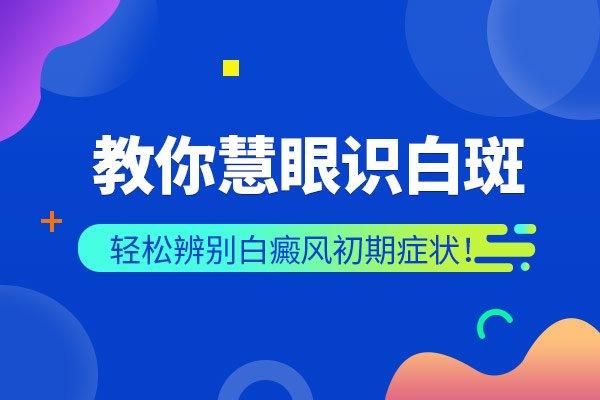 教你慧眼识白斑

轻松辨别白癜风初期症状！